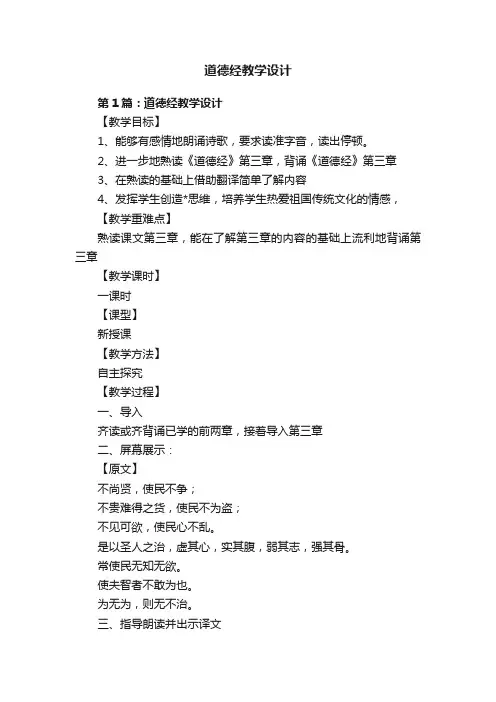 道德经教学设计

第1篇：道德经教学设计

【教学目标】

1、能够有感情地朗诵诗歌，要求读准字音，读出停顿。

2、进一步地熟读《道德经》第三章，背诵《道德经》第三章

3、在熟读的基础上借助翻译简单了解内容

4、发挥学生创造*思维，培养学生热爱祖国传统文化的情感，

【教学重难点】

熟读课文第三章，能在了解第三章的内容的基础上流利地背诵第三章

【教学课时】

一课时

【课型】

新授课

【教学方法】

自主探究

【教学过程】

一、导入

齐读或齐背诵已学的前两章，接着导入第三章

二、屏幕展示：

【原文】

不尚贤，使民不争；

不贵难得之货，使民不为盗；

不见可欲，使民心不乱。

是以圣人之治，虚其心，实其腹，弱其志，强其骨。

常使民无知无欲。

使夫智者不敢为也。

为无为，则无不治。

三、指导朗读并出示译文